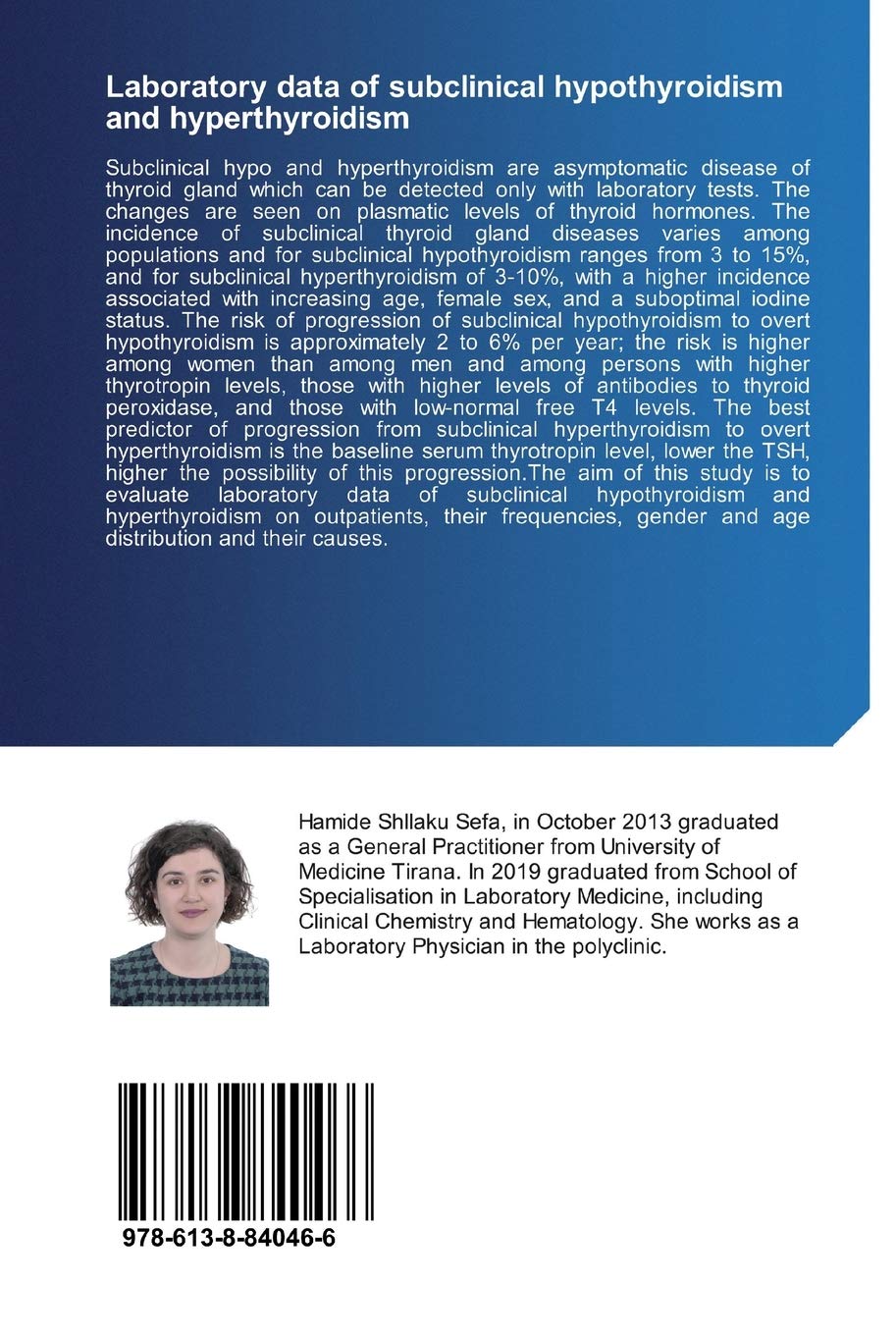 Laboratory data of subclinical hypothyroidism and hyperthyroidism

Subclinical hypo and hyperthyroidism are asymptomatic disease of thyroid gland which can be detected only with laboratory tests. The changes are seen on plasmatic levels of thyroid hormones. The incidence of subclinical thyroid gland diseases varies among populations and for subclinical hypothyroidism ranges from 3 to 15%, and for subclinical hyperthyroidism of 3-10%, with a higher incidence associated with increasing age, female sex, and a suboptimal iodine status. The risk of progression of subclinical hypothyroidism to overt hypothyroidism is approximately 2 to 6% per year; the risk is higher among women than among men and among persons with higher thyrotropin levels, those with higher levels of antibodies to thyroid peroxidase, and those with low-normal free T4 levels. The best predictor of progression from subclinical hyperthyroidism to overt hyperthyroidism is the baseline serum thyrotropin level, lower the TSH, higher the possibility of this progression.The aim of this study is to evaluate laboratory data of subclinical hypothyroidism and hyperthyroidism on outpatients, their frequencies, gender and age distribution and their causes.

Hamide Shllaku Sefa, in October 2013 graduated as a General Practitioner from University of Medicine Tirana. In 2019 graduated from School of Specialisation in Laboratory Medicine, including Clinical Chemistry and Hematology. She works as a Laboratory Physician in the polyclinic.

978-613-8-84046-6